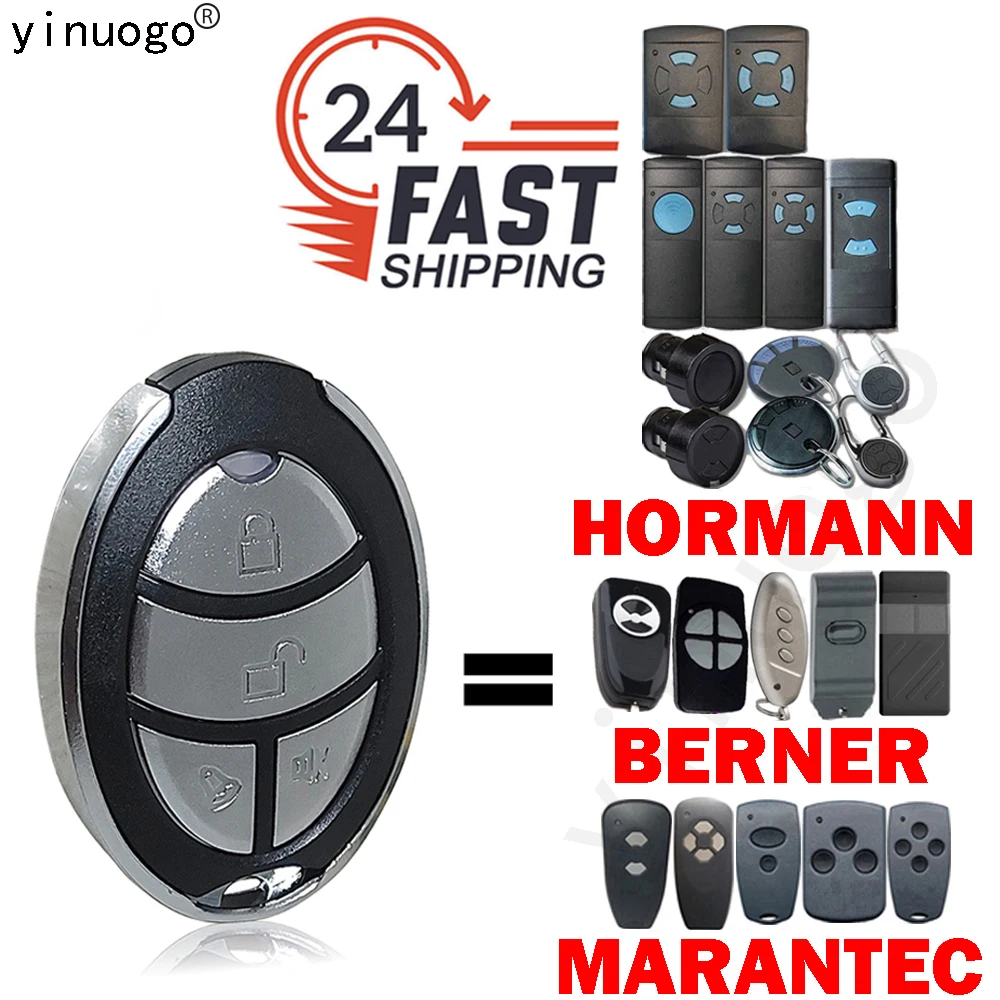 yinuogo®

24
FAST
SHIPPING

=

HORMANN

BERNER

MARANTEC